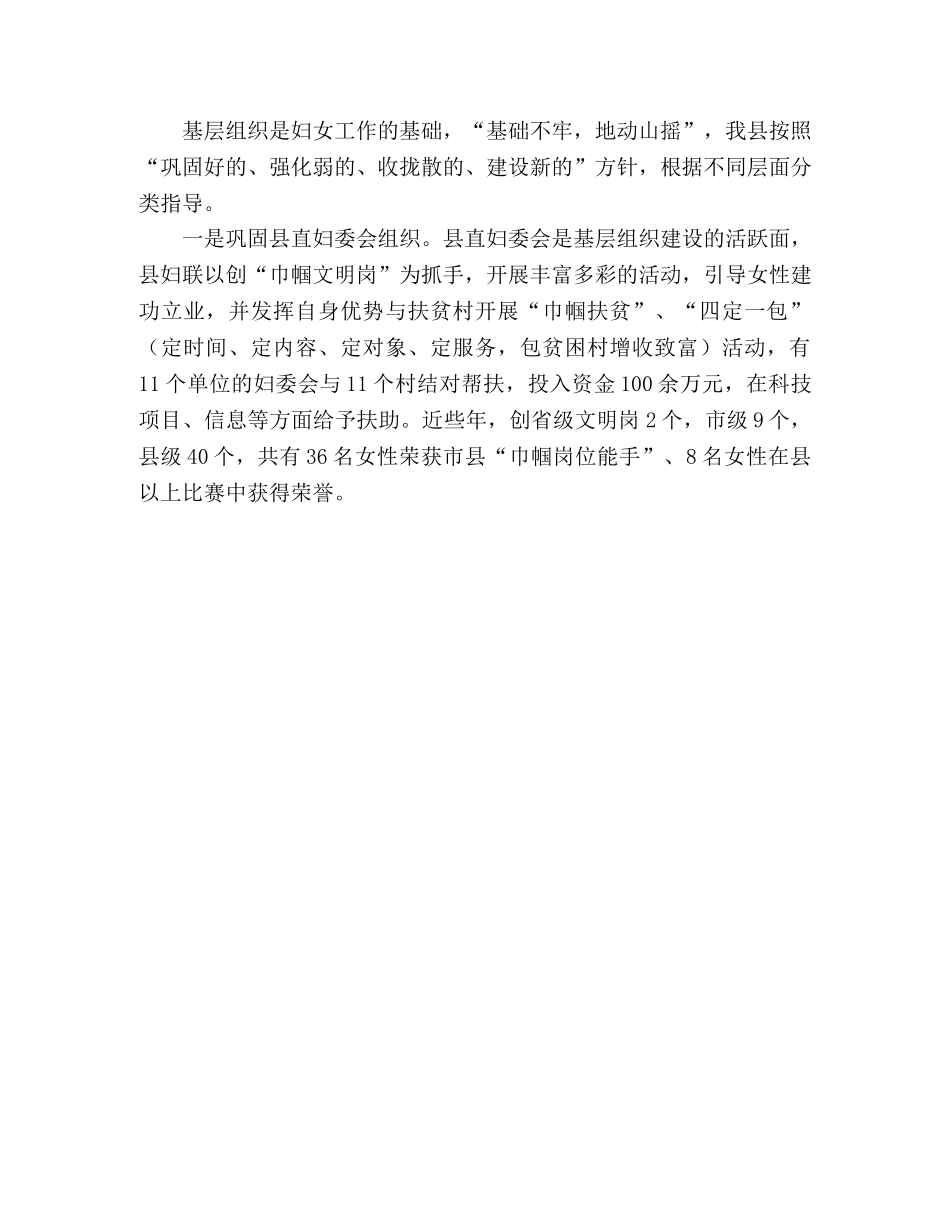 基层组织是妇女工作的基础，“基础不牢，地动山摇”，我县按照“巩固好的、强化弱的、收拢散的、建设新的”方针，根据不同层面分类指导。

一是巩固县直妇委会组织。县直妇委会是基层组织建设的活跃面，县妇联以创“巾帼文明岗”为抓手，开展丰富多彩的活动，引导女性建功立业，并发挥自身优势与扶贫村开展“巾帼扶贫”、“四定一包”（定时间、定内容、定对象、定服务，包贫困村增收致富）活动，有11个单位的妇委会与11个村结对帮扶，投入资金100余万元，在科技项目、信息等方面给予扶助。近些年，创省级文明岗2个，市级9个，县级40个，共有36名女性荣获市县“巾帼岗位能手”、8名女性在县以上比赛中获得荣誉。